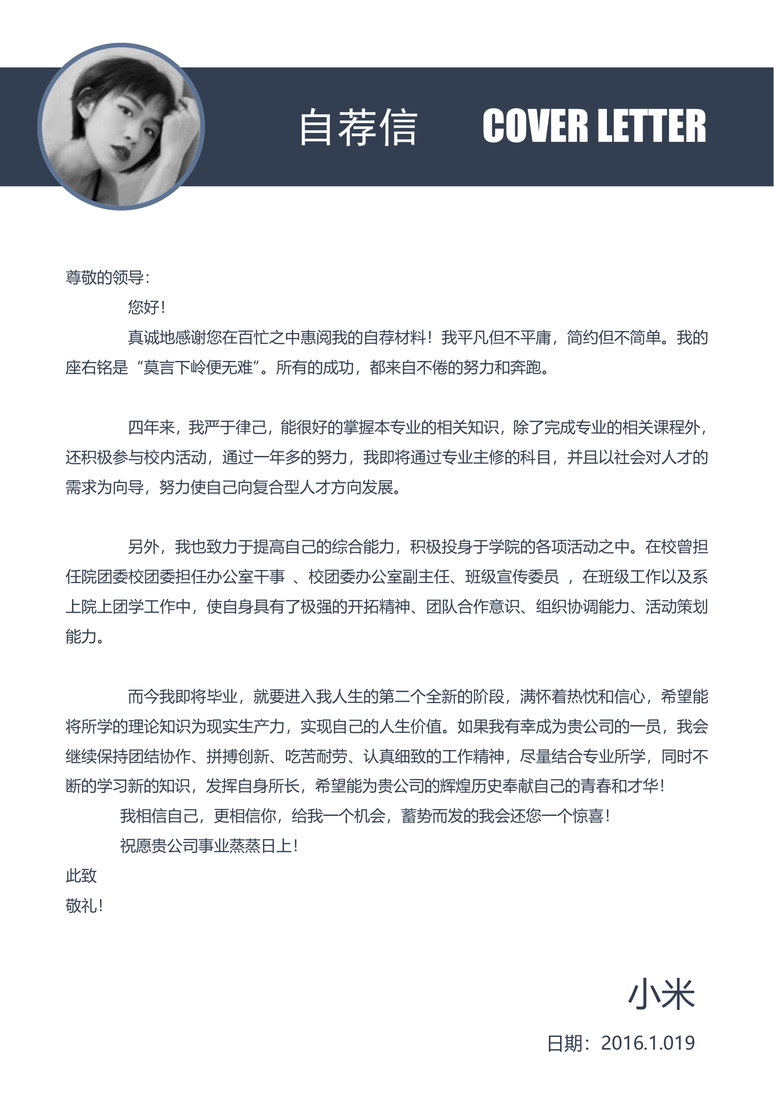 自荐信 COVER LETTER

尊敬的领导：

您好！

真诚地感谢您在百忙之中惠阅我的自荐材料！我平凡但不平庸，简约但不简单。我的座右铭是“莫言下岭便无难”。所有的成功，都来自不倦的努力和奔跑。

四年来，我严于律己，能很好的掌握本专业的相关知识，除了完成专业的相关课程外，还积极参与校内活动，通过一年多的努力，我即将通过专业主修的科目，并且以社会对人才的需求为向导，努力使自己向复合型人才方向发展。

另外，我也致力于提高自己的综合能力，积极投身于学院的各项活动之中。在校曾担任院团委校团委担任办公室干事 、校团委办公室副主任、班级宣传委员 ，在班级工作以及系上院上团学工作中，使自身具有了极强的开拓精神、团队合作意识、组织协调能力、活动策划能力。

而今我即将毕业，就要进入我人生的第二个全新的阶段，满怀着热忱和信心，希望能将所学的理论知识为现实生产力，实现自己的人生价值。如果我有幸成为贵公司的一员，我会继续保持团结协作、拼搏创新、吃苦耐劳、认真细致的工作精神，尽量结合专业所学，同时不断的学习新的知识，发挥自身所长，希望能为贵公司的辉煌历史奉献自己的青春和才华！

我相信自己，更相信你，给我一个机会，蓄势而发的我会还您一个惊喜！

祝愿贵公司事业蒸蒸日上！

此致

敬礼！

小米

日期：2016.1.019